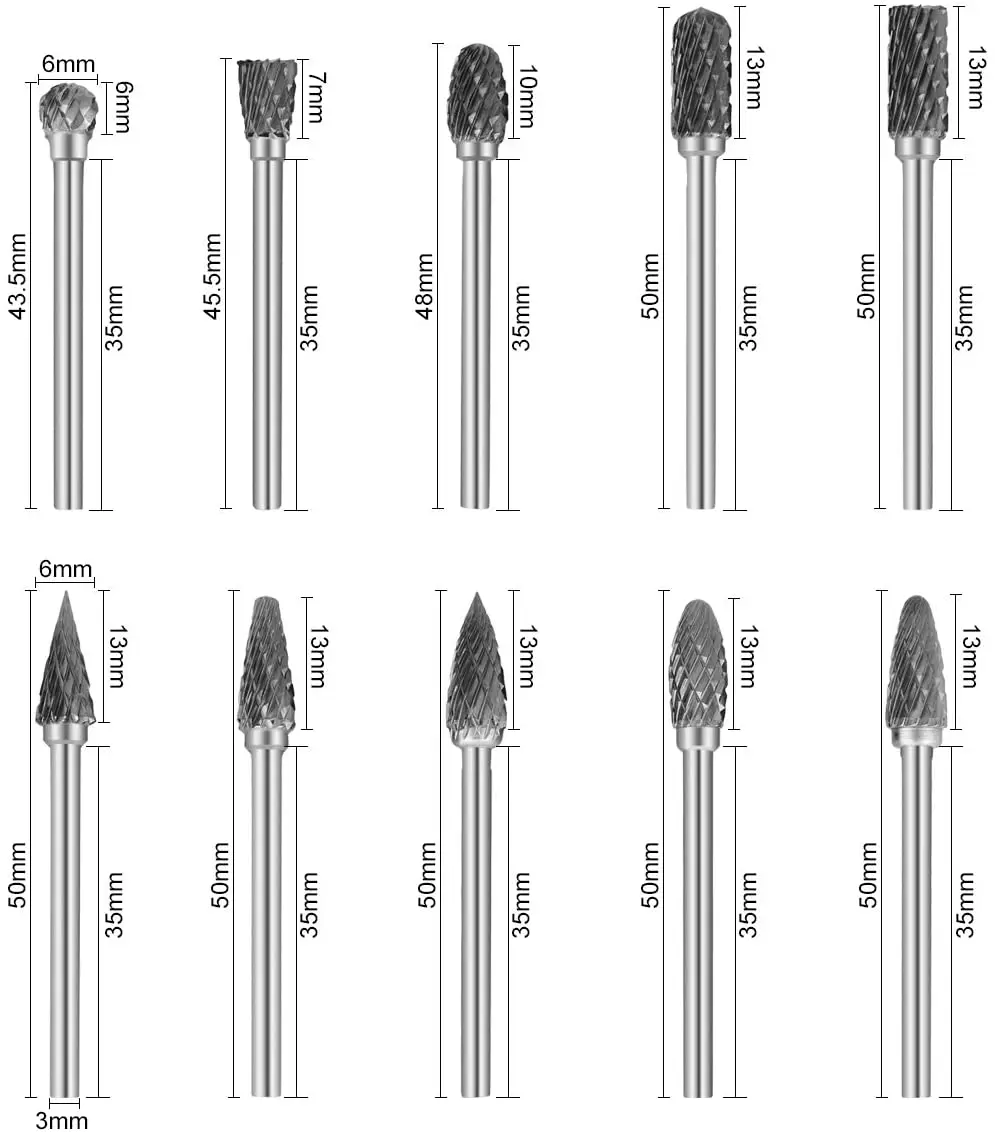 6mm
6mm
43.5mm
35mm

7mm
45.5mm
35mm

10mm
48mm
35mm

13mm
50mm
35mm

13mm
50mm
35mm

6mm
13mm
50mm
35mm
3mm

13mm
50mm
35mm

13mm
50mm
35mm

13mm
50mm
35mm

13mm
50mm
35mm